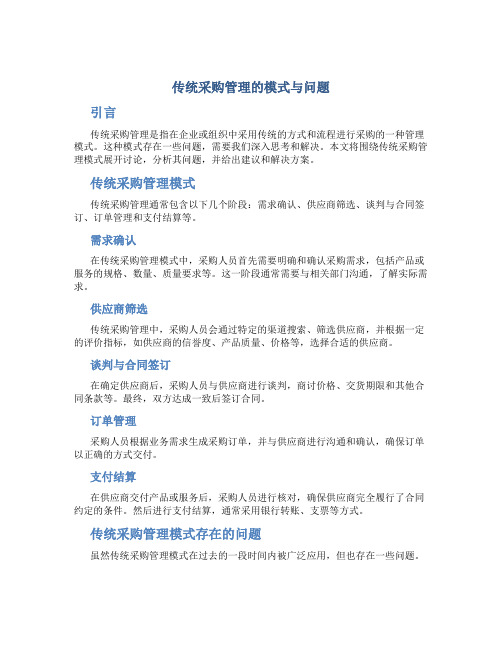 传统采购管理的模式与问题

引言

传统采购管理是指在企业或组织中采用传统的方式和流程进行采购的一种管理模式。这种模式存在一些问题，需要我们深入思考和解决。本文将围绕传统采购管理模式展开讨论，分析其问题，并给出建议和解决方案。

传统采购管理模式

传统采购管理通常包含以下几个阶段：需求确认、供应商筛选、谈判与合同签订、订单管理和支付结算等。

需求确认

在传统采购管理模式中，采购人员首先需要明确和确认采购需求，包括产品或服务的规格、数量、质量要求等。这一阶段通常需要与相关部门沟通，了解实际需求。

供应商筛选

传统采购管理中，采购人员会通过特定的渠道搜索、筛选供应商，并根据一定的评价指标，如供应商的信誉度、产品质量、价格等，选择合适的供应商。

谈判与合同签订

在确定供应商后，采购人员与供应商进行谈判，商讨价格、交货期限和其他合同条款等。最终，双方达成一致后签订合同。

订单管理

采购人员根据业务需求生成采购订单，并与供应商进行沟通和确认，确保订单以正确的方式交付。

支付结算

在供应商交付产品或服务后，采购人员进行核对，确保供应商完全履行了合同约定的条件。然后进行支付结算，通常采用银行转账、支票等方式。

传统采购管理模式存在的问题

虽然传统采购管理模式在过去的一段时间内被广泛应用，但也存在一些问题。